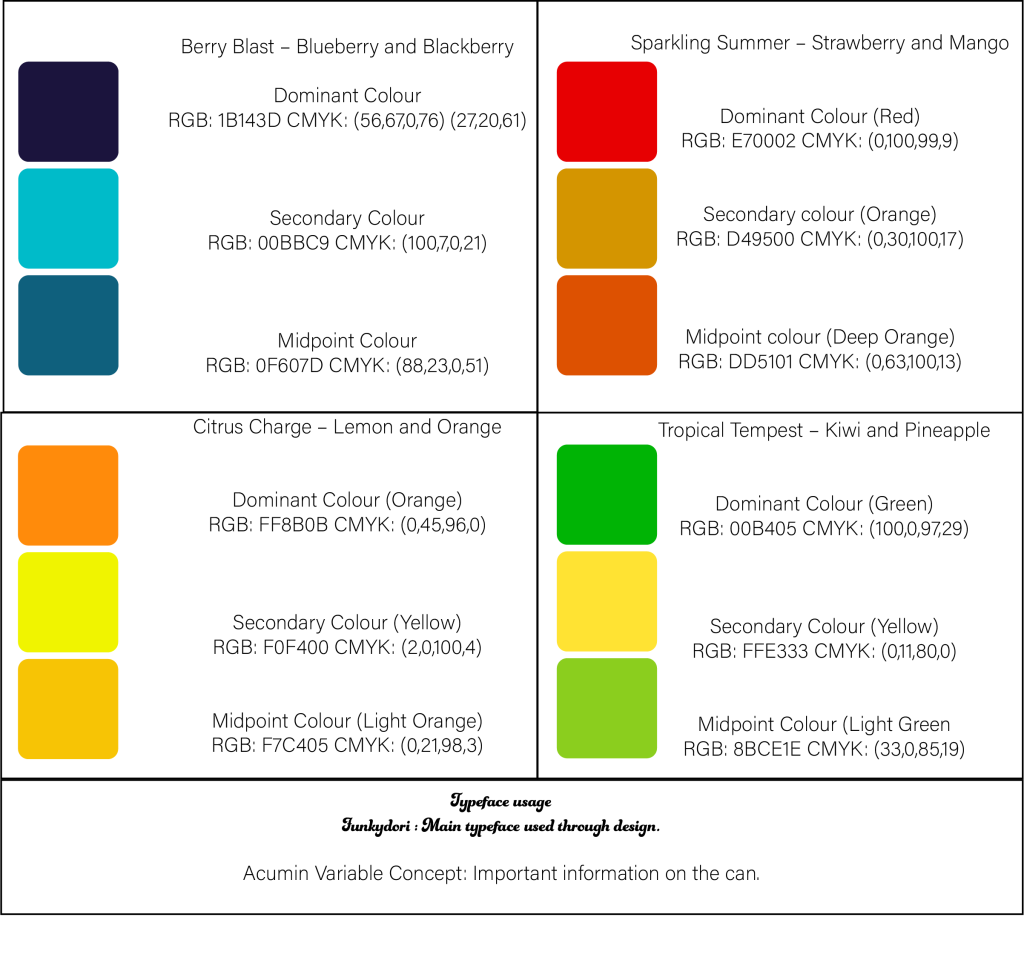 Berry Blast – Blueberry and Blackberry

Dominant Colour
RGB: 1B143D CMYK: (56,67,0,76) (27,20,61)

Secondary Colour
RGB: 00BBC9 CMYK: (100,7,0,21)

Midpoint Colour
RGB: 0F607D CMYK: (88,23,0,51)

Sparkling Summer – Strawberry and Mango

Dominant Colour (Red)
RGB: E70002 CMYK: (0,100,99,9)

Secondary colour (Orange)
RGB: D49500 CMYK: (0,30,100,17)

Midpoint colour (Deep Orange)
RGB: DD5101 CMYK: (0,63,100,13)

Citrus Charge – Lemon and Orange

Dominant Colour (Orange)
RGB: FF8B0B CMYK: (0,45,96,0)

Secondary Colour (Yellow)
RGB: F0F400 CMYK: (2,0,100,4)

Midpoint Colour (Light Orange)
RGB: F7C405 CMYK: (0,21,98,3)

Tropical Tempest – Kiwi and Pineapple

Dominant Colour (Green)
RGB: 00B405 CMYK: (100,0,97,29)

Secondary Colour (Yellow)
RGB: FFE333 CMYK: (0,11,80,0)

Midpoint Colour (Light Green
RGB: 8BCE1E CMYK: (33,0,85,19)

Typeface usage
Funkydori : Main typeface used through design.

Acumin Variable Concept: Important information on the can.